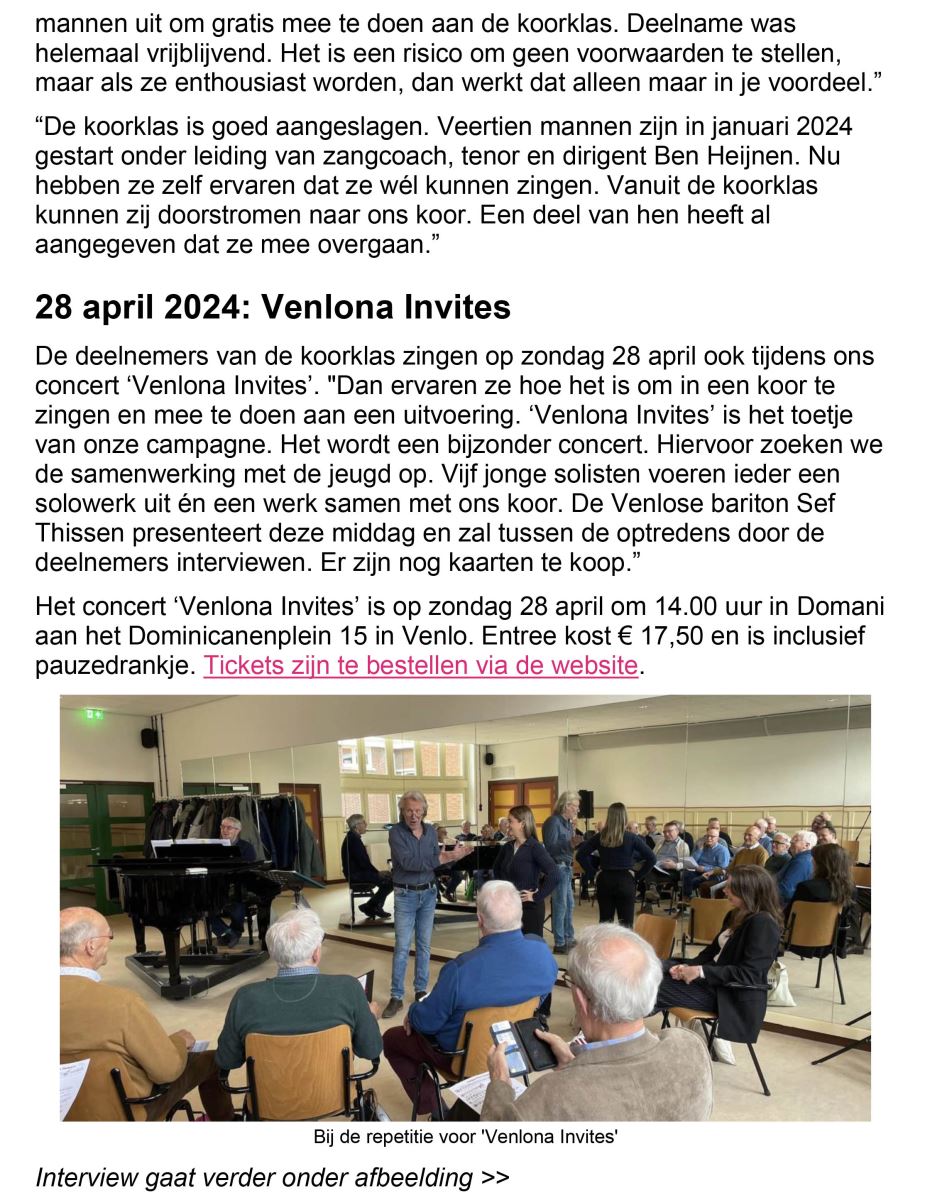 mannen uit om gratis mee te doen aan de koorklas. Deelname was helemaal vrijblijvend. Het is een risico om geen voorwaarden te stellen, maar als ze enthousiast worden, dan werkt dat alleen maar in je voordeel.”

“De koorklas is goed aangeslagen. Veertien mannen zijn in januari 2024 gestart onder leiding van zangcoach, tenor en dirigent Ben Heijnen. Nu hebben ze zelf ervaren dat ze wél kunnen zingen. Vanuit de koorklas kunnen zij doorstromen naar ons koor. Een deel van hen heeft al aangegeven dat ze mee overgaan.”

28 april 2024: Venlona Invites

De deelnemers van de koorklas zingen op zondag 28 april ook tijdens ons concert ‘Venlona Invites’. "Dan ervaren ze hoe het is om in een koor te zingen en mee te doen aan een uitvoering. ‘Venlona Invites’ is het toetje van onze campagne. Het wordt een bijzonder concert. Hiervoor zoeken we de samenwerking met de jeugd op. Vijf jonge solisten voeren ieder een solowerk uit én een werk samen met ons koor. De Venlose bariton Sef Thissen presenteert deze middag en zal tussen de optredens door de deelnemers interviewen. Er zijn nog kaarten te koop.”

Het concert ‘Venlona Invites’ is op zondag 28 april om 14.00 uur in Domani aan het Dominicanenplein 15 in Venlo. Entree kost € 17,50 en is inclusief pauzedrankje. Tickets zijn te bestellen via de website.

Bij de repetitie voor 'Venlona Invites'

Interview gaat verder onder afbeelding >>